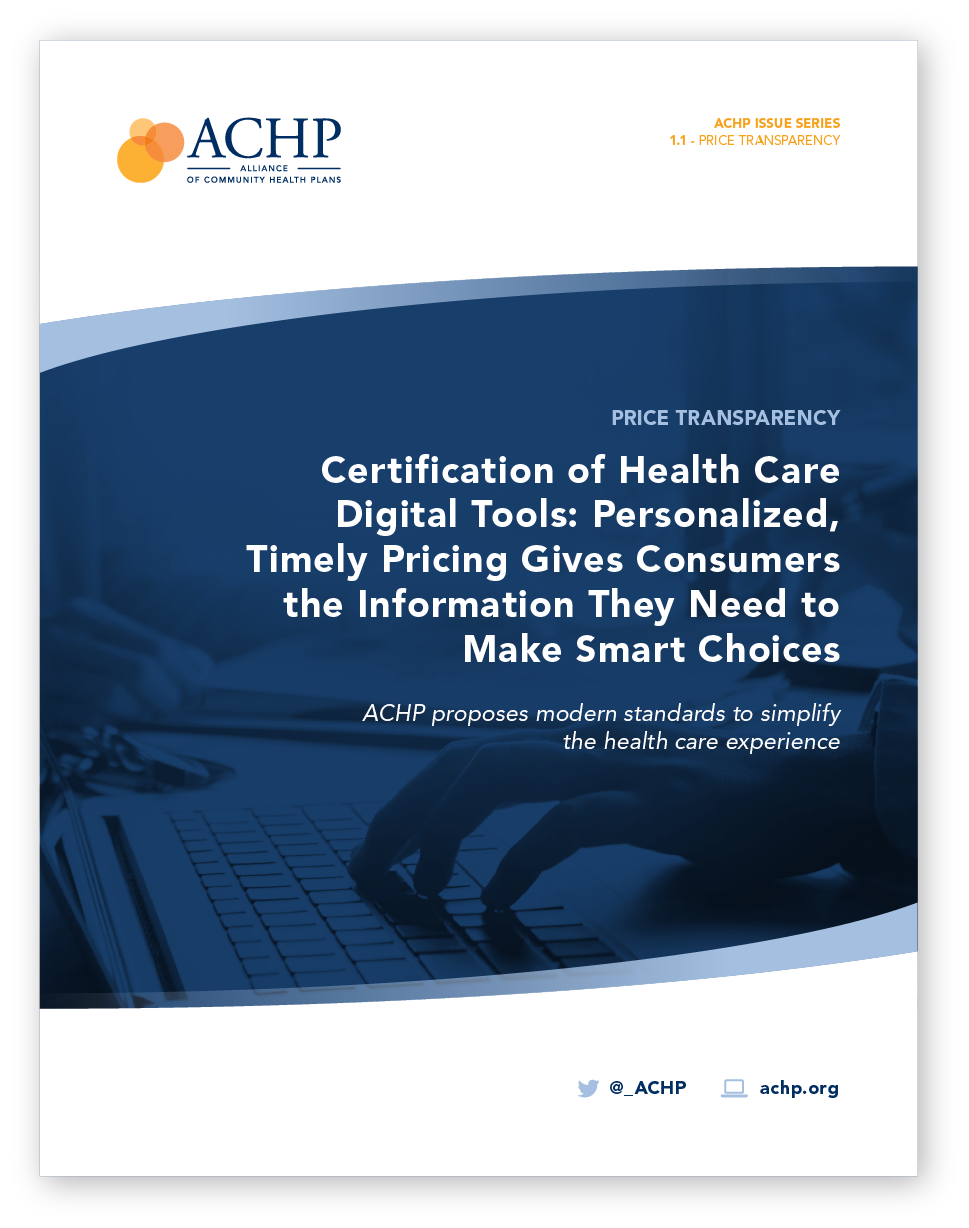 ACHP
ALLIANCE
OF COMMUNITY HEALTH PLANS

ACHP ISSUE SERIES
1.1 - PRICE TRANSPARENCY

PRICE TRANSPARENCY

Certification of Health Care Digital Tools: Personalized, Timely Pricing Gives Consumers the Information They Need to Make Smart Choices

ACHP proposes modern standards to simplify the health care experience

@_ACHP achp.org